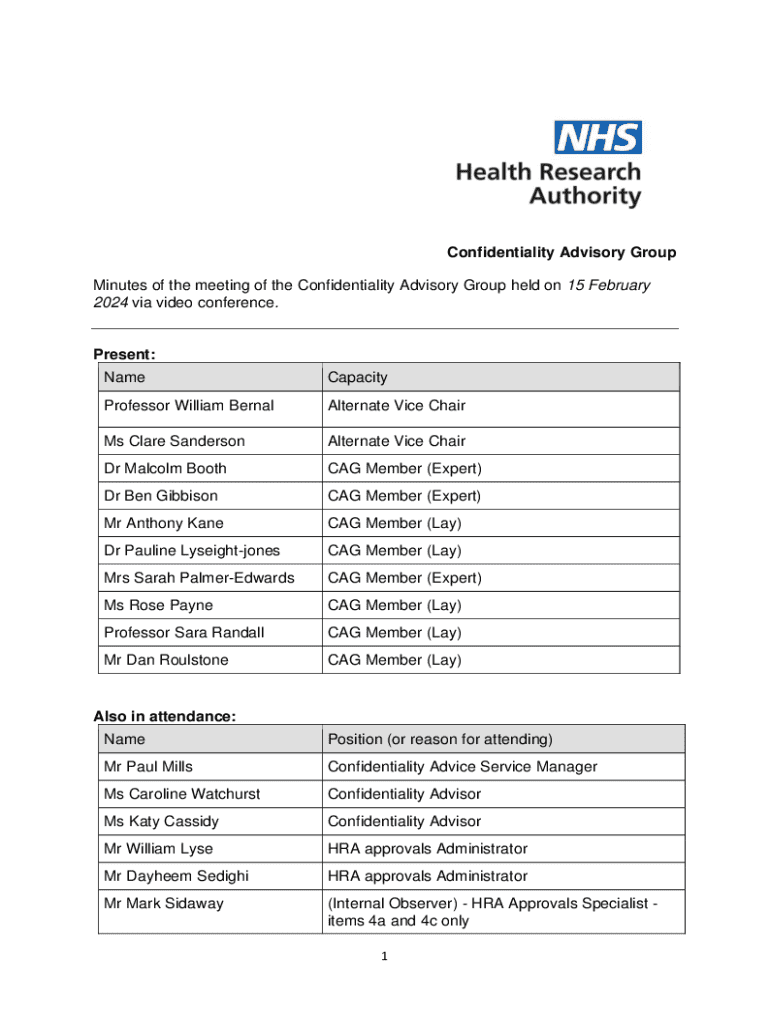 NHS
Health Research Authority

Confidentiality Advisory Group

Minutes of the meeting of the Confidentiality Advisory Group held on 15 February 2024 via video conference.

Present:

| Name | Capacity |
|---|---|
| Professor William Bernal | Alternate Vice Chair |
| Ms Clare Sanderson | Alternate Vice Chair |
| Dr Malcolm Booth | CAG Member (Expert) |
| Dr Ben Gibbison | CAG Member (Expert) |
| Mr Anthony Kane | CAG Member (Lay) |
| Dr Pauline Lyseight-jones | CAG Member (Lay) |
| Mrs Sarah Palmer-Edwards | CAG Member (Expert) |
| Ms Rose Payne | CAG Member (Lay) |
| Professor Sara Randall | CAG Member (Lay) |
| Mr Dan Roulstone | CAG Member (Lay) |

Also in attendance:

| Name | Position (or reason for attending) |
|---|---|
| Mr Paul Mills | Confidentiality Advice Service Manager |
| Ms Caroline Watchurst | Confidentiality Advisor |
| Ms Katy Cassidy | Confidentiality Advisor |
| Mr William Lyse | HRA approvals Administrator |
| Mr Dayheem Sedighi | HRA approvals Administrator |
| Mr Mark Sidaway | (Internal Observer) - HRA Approvals Specialist - items 4a and 4c only |

1